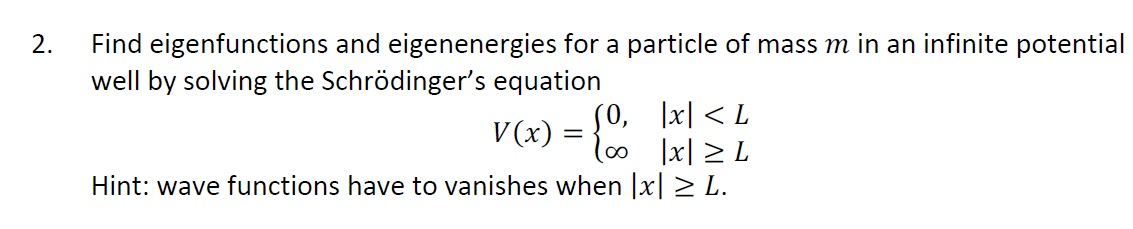 2. Find eigenfunctions and eigenenergies for a particle of mass $m$ in an infinite potential well by solving the Schrödinger's equation

$V(x) = \begin{cases} 0, & |x| < L \\ \infty & |x| \geq L \end{cases}$

Hint: wave functions have to vanishes when $|x| \geq L$.